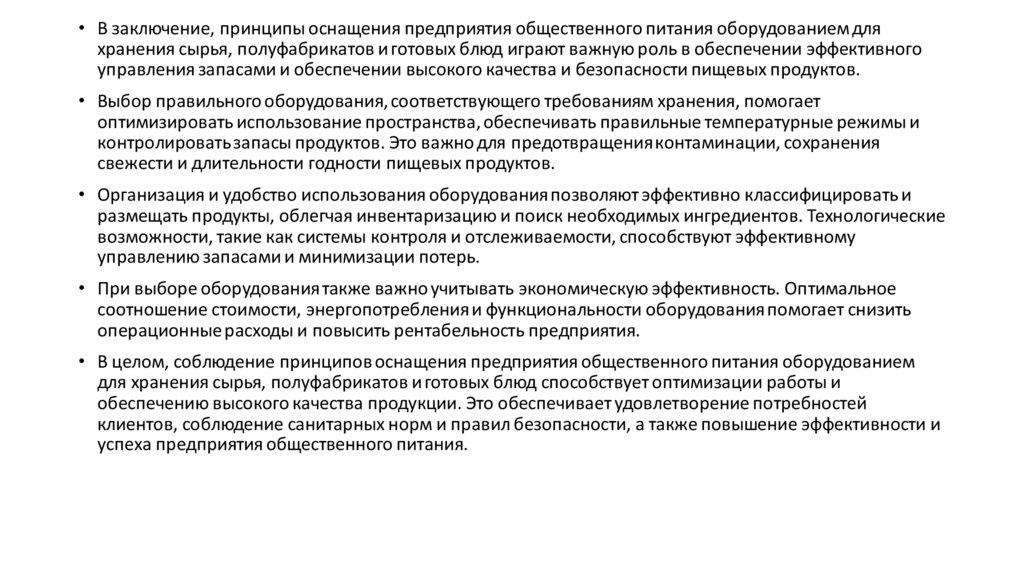 • В заключение, принципы оснащения предприятия общественного питания оборудованием для хранения сырья, полуфабрикатов и готовых блюд играют важную роль в обеспечении эффективного управления запасами и обеспечении высокого качества и безопасности пищевых продуктов.

• Выбор правильного оборудования, соответствующего требованиям хранения, помогает оптимизировать использование пространства, обеспечивать правильные температурные режимы и контролировать запасы продуктов. Это важно для предотвращения контаминации, сохранения свежести и длительности годности пищевых продуктов.

• Организация и удобство использования оборудования позволяют эффективно классифицировать и размещать продукты, облегчая инвентаризацию и поиск необходимых ингредиентов. Технологические возможности, такие как системы контроля и отслеживаемости, способствуют эффективному управлению запасами и минимизации потерь.

• При выборе оборудования также важно учитывать экономическую эффективность. Оптимальное соотношение стоимости, энергопотребления и функциональности оборудования помогает снизить операционные расходы и повысить рентабельность предприятия.

• В целом, соблюдение принципов оснащения предприятия общественного питания оборудованием для хранения сырья, полуфабрикатов и готовых блюд способствует оптимизации работы и обеспечению высокого качества продукции. Это обеспечивает удовлетворение потребностей клиентов, соблюдение санитарных норм и правил безопасности, а также повышение эффективности и успеха предприятия общественного питания.